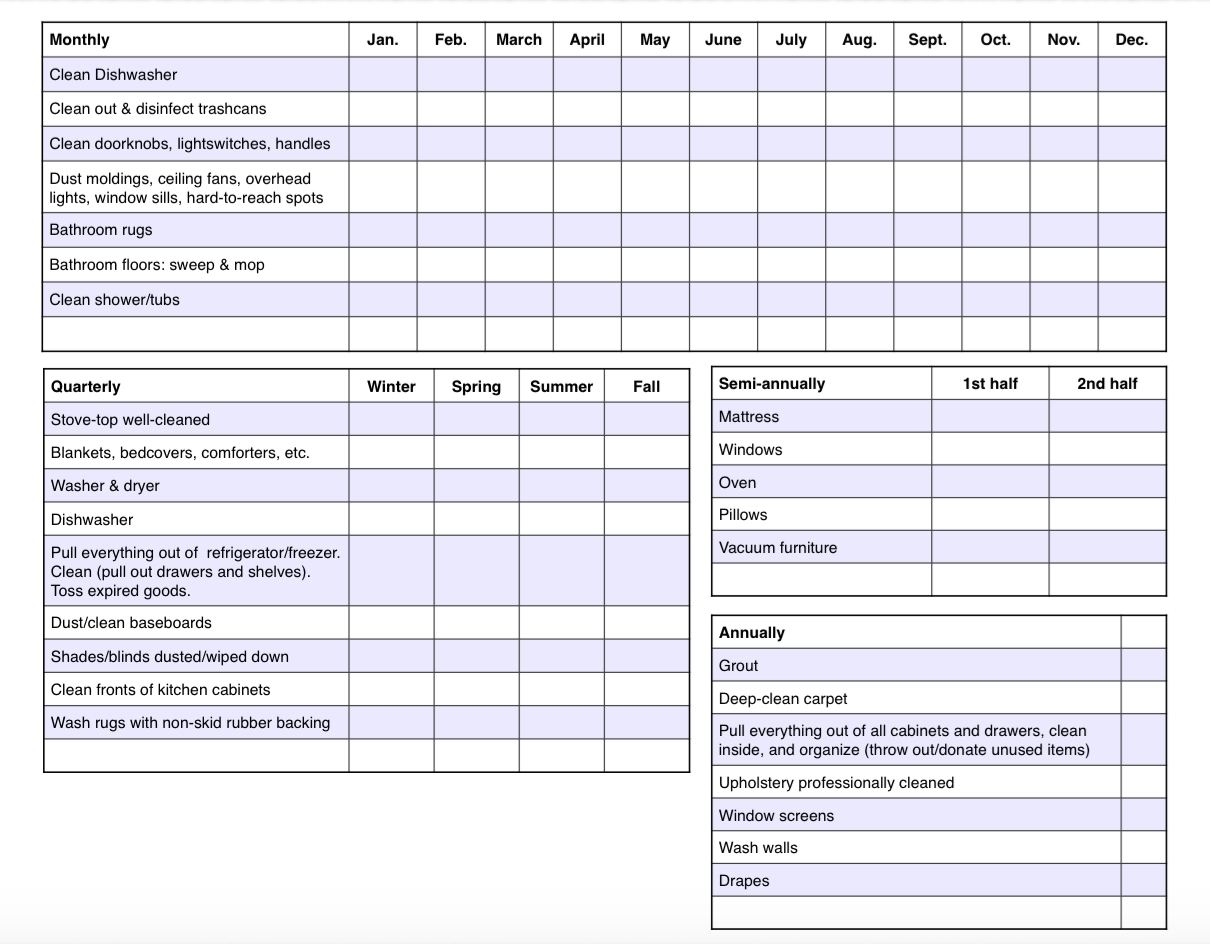 | Monthly | Jan. | Feb. | March | April | May | June | July | Aug. | Sept. | Oct. | Nov. | Dec. |
|---|---|---|---|---|---|---|---|---|---|---|---|---|
| Clean Dishwasher | | | | | | | | | | | | |
| Clean out & disinfect trashcans | | | | | | | | | | | | |
| Clean doorknobs, lightswitches, handles | | | | | | | | | | | | |
| Dust moldings, ceiling fans, overhead lights, window sills, hard-to-reach spots | | | | | | | | | | | | |
| Bathroom rugs | | | | | | | | | | | | |
| Bathroom floors: sweep & mop | | | | | | | | | | | | |
| Clean shower/tubs | | | | | | | | | | | | |
| | | | | | | | | | | | | |

| Quarterly | Winter | Spring | Summer | Fall |
|---|---|---|---|---|
| Stove-top well-cleaned | | | | |
| Blankets, bedcovers, comforters, etc. | | | | |
| Washer & dryer | | | | |
| Dishwasher | | | | |
| Pull everything out of refrigerator/freezer. Clean (pull out drawers and shelves). Toss expired goods. | | | | |
| Dust/clean baseboards | | | | |
| Shades/blinds dusted/wiped down | | | | |
| Clean fronts of kitchen cabinets | | | | |
| Wash rugs with non-skid rubber backing | | | | |
| | | | | |

| Semi-annually | 1st half | 2nd half |
|---|---|---|
| Mattress | | |
| Windows | | |
| Oven | | |
| Pillows | | |
| Vacuum furniture | | |
| | | |

| Annually | |
|---|---|
| Grout | |
| Deep-clean carpet | |
| Pull everything out of all cabinets and drawers, clean inside, and organize (throw out/donate unused items) | |
| Upholstery professionally cleaned | |
| Window screens | |
| Wash walls | |
| Drapes | |
| | |